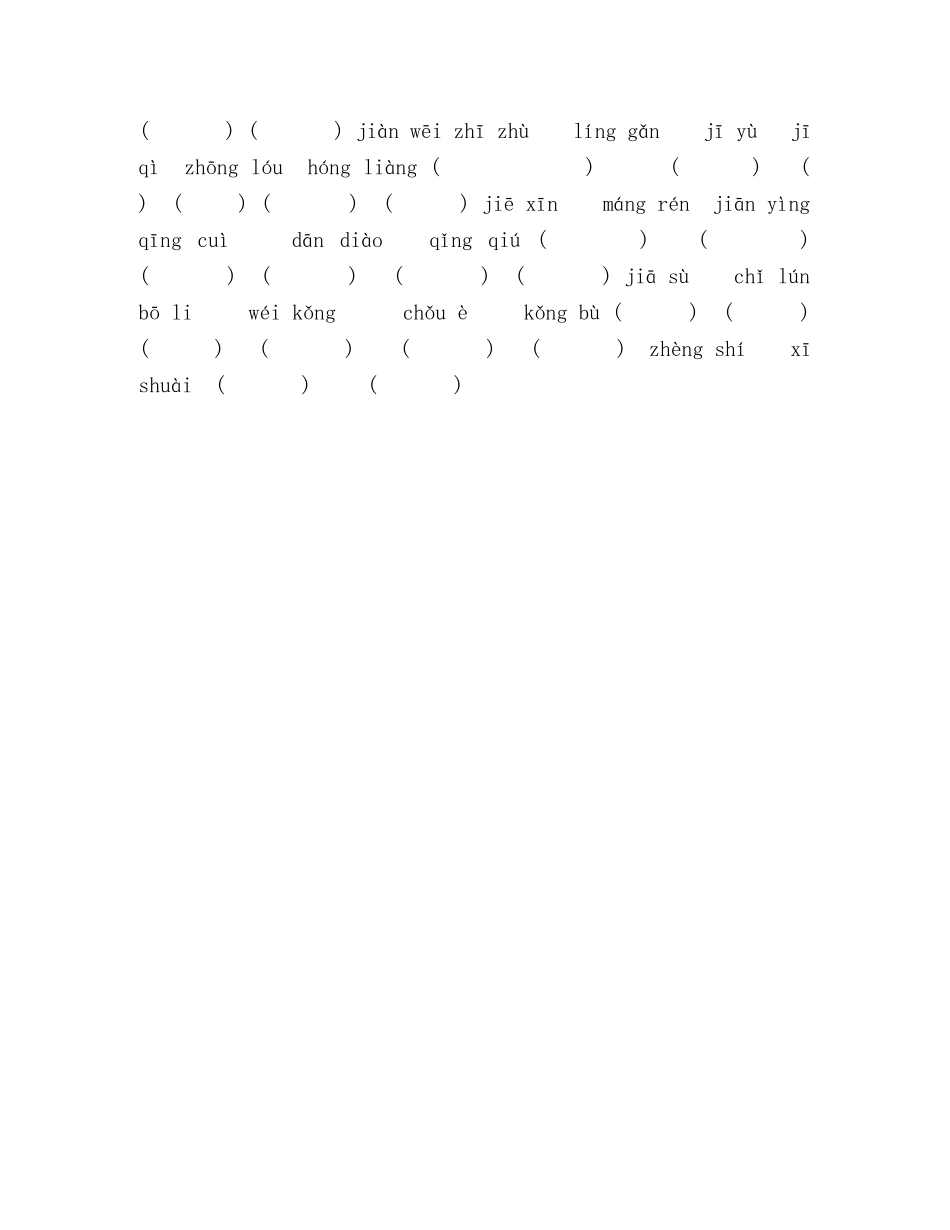 (        ) (        ) jiàn wēi zhī zhù    líng gǎn    jī yù   jī qì  zhōng lóu  hóng liàng (            )      (       )    ( )  (     ) (        )  (       ) jiē xīn    máng rén  jiān yìng qīng cuì     dān diào    qǐng qiú (         )    (          ) (        )  (        )   (        )  (        ) jiā sù    chǐ lún bō li     wéi kǒng      chǒu è     kǒng bù (      )  (       ) (       )   (        )    (        )   (        )  zhèng shí    xī shuài  (        )     (        )